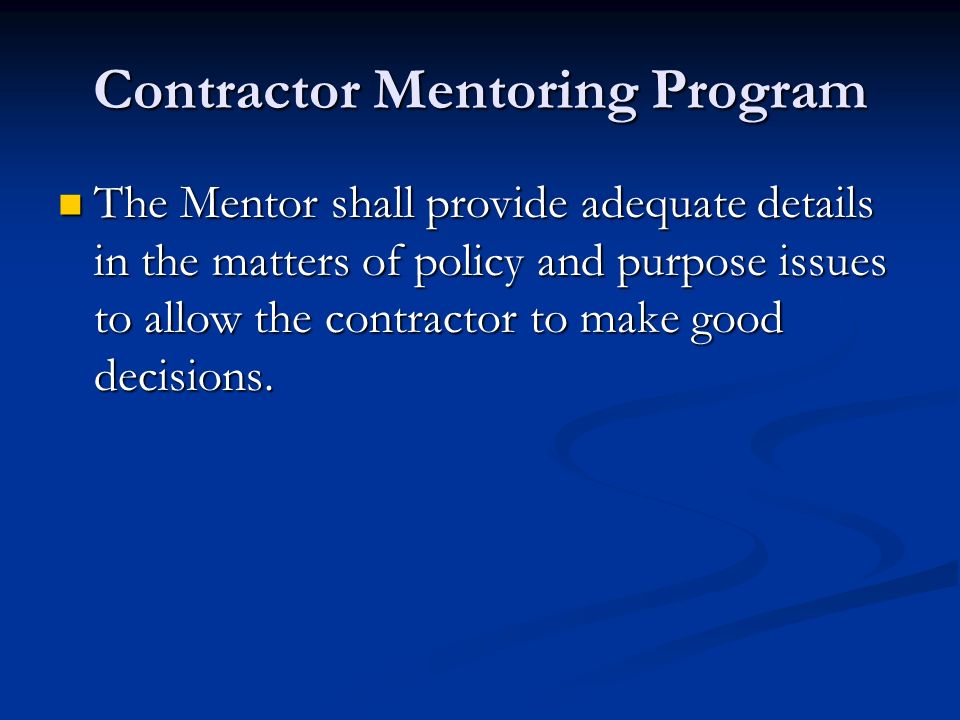 Contractor Mentoring Program

The Mentor shall provide adequate details in the matters of policy and purpose issues to allow the contractor to make good decisions.